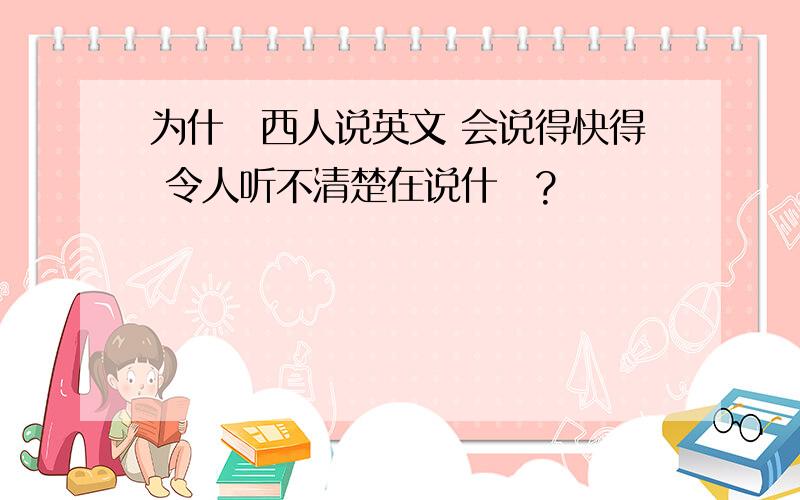 为什 西人说英文 会说得快得 令人听不清楚在说什 ？